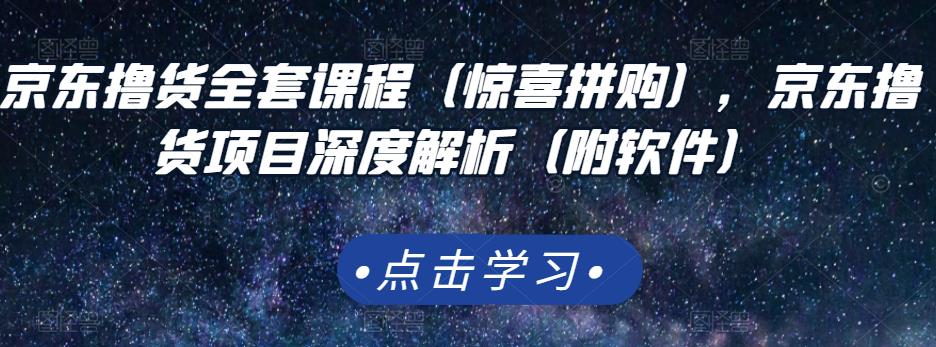 京东撸货全套课程（惊喜拼购），京东撸货项目深度解析（附软件）

•点击学习•